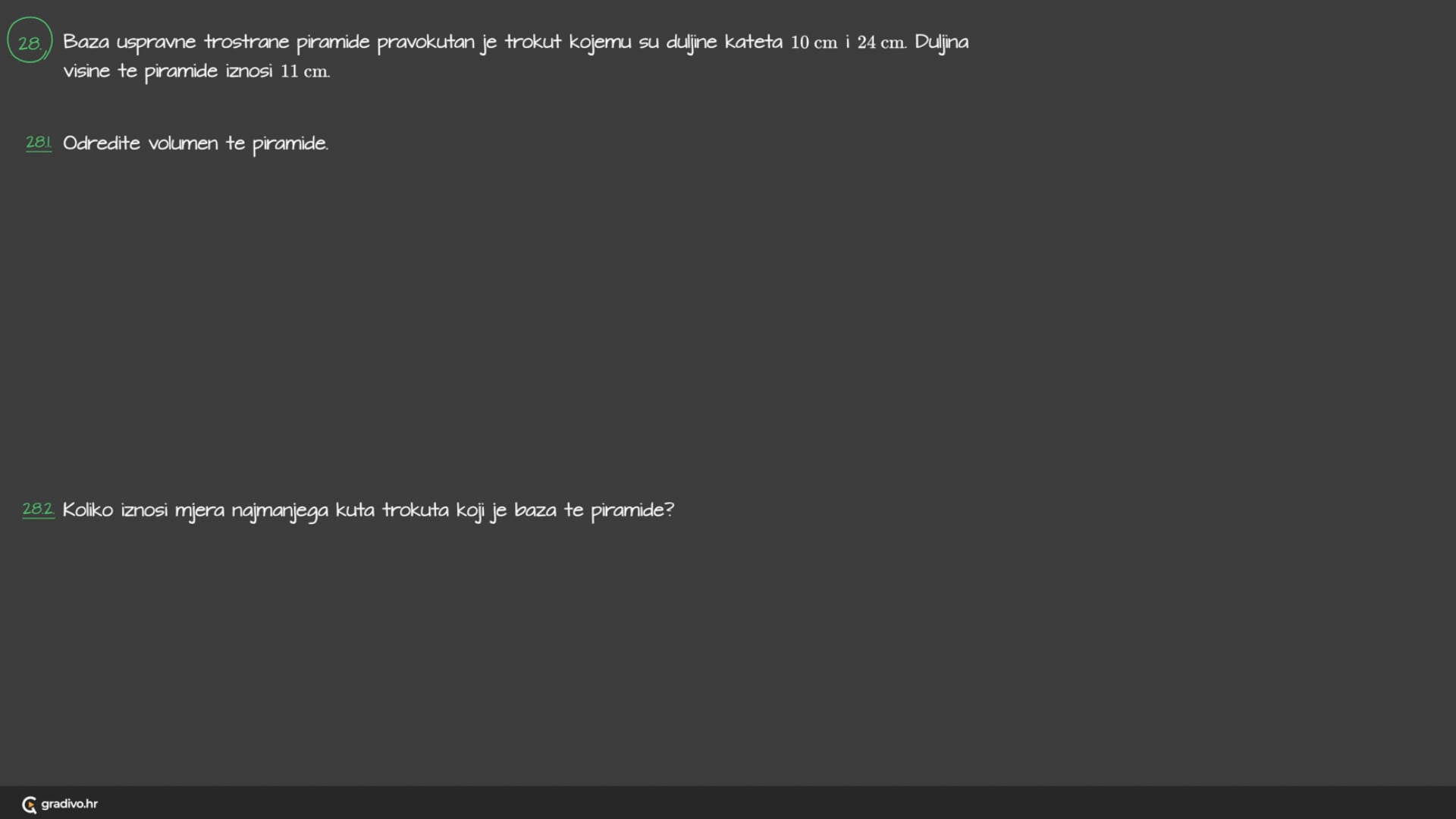 28. Baza uspravne trostrane piramide pravokutan je trokut kojemu su duljine kateta 10 cm i 24 cm. Duljina visine te piramide iznosi 11 cm.

28.1. Odredite volumen te piramide.

28.2. Koliko iznosi mjera najmanjega kuta trokuta koji je baza te piramide?

gradivo.hr